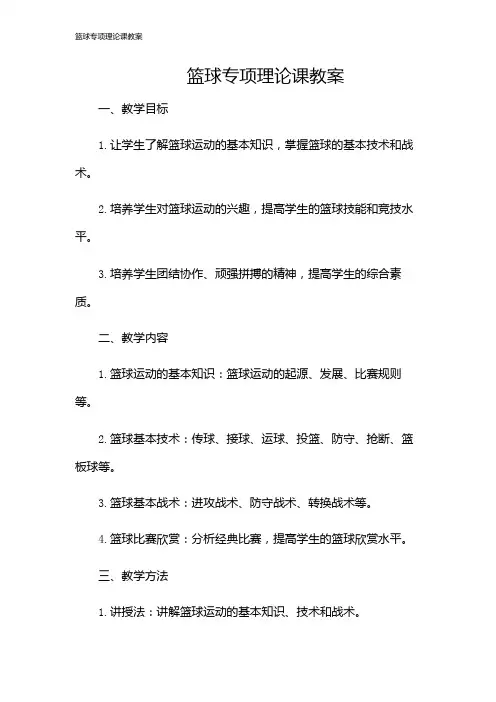 篮球专项理论课教案

篮球专项理论课教案

一、教学目标

1. 让学生了解篮球运动的基本知识，掌握篮球的基本技术和战术。

2. 培养学生对篮球运动的兴趣，提高学生的篮球技能和竞技水平。

3. 培养学生团结协作、顽强拼搏的精神，提高学生的综合素质。

二、教学内容

1. 篮球运动的基本知识：篮球运动的起源、发展、比赛规则等。

2. 篮球基本技术：传球、接球、运球、投篮、防守、抢断、篮板球等。

3. 篮球基本战术：进攻战术、防守战术、转换战术等。

4. 篮球比赛欣赏：分析经典比赛，提高学生的篮球欣赏水平。

三、教学方法

1. 讲授法：讲解篮球运动的基本知识、技术和战术。